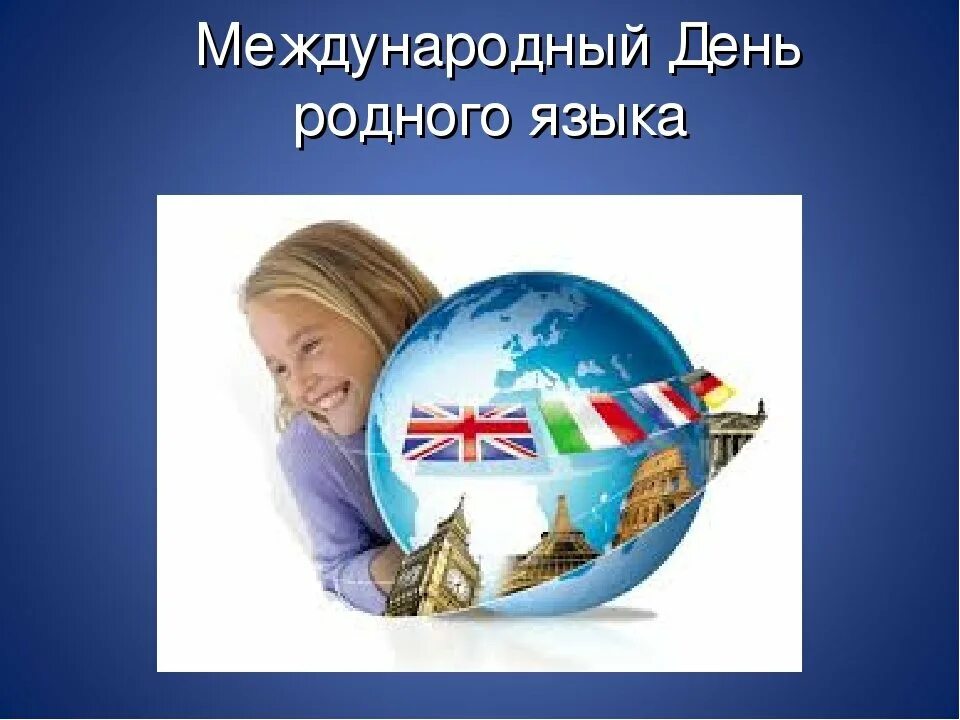 Международный День родного языка